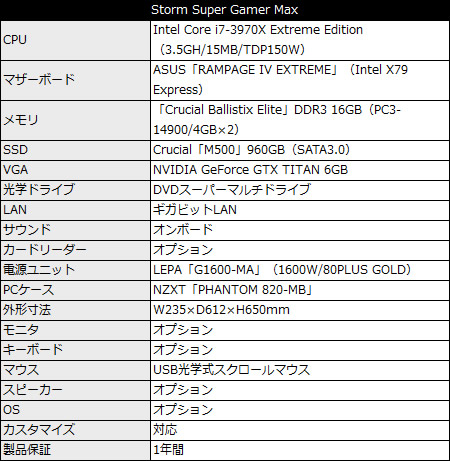 | Storm Super Gamer Max | |
|---|---|
| CPU | Intel Core i7-3970X Extreme Edition（3.5GH/15MB/TDP150W） |
| マザーボード | ASUS「RAMPAGE IV EXTREME」（Intel X79 Express） |
| メモリ | 「Crucial Ballistix Elite」DDR3 16GB（PC3-14900/4GB×2） |
| SSD | Crucial「M500」960GB（SATA3.0） |
| VGA | NVIDIA GeForce GTX TITAN 6GB |
| 光学ドライブ | DVDスーパーマルチドライブ |
| LAN | ギガビットLAN |
| サウンド | オンボード |
| カードリーダー | オプション |
| 電源ユニット | LEPA「G1600-MA」（1600W/80PLUS GOLD） |
| PCケース | NZXT「PHANTOM 820-MB」 |
| 外形寸法 | W235×D612×H650mm |
| モニタ | オプション |
| キーボード | オプション |
| マウス | USB光学式スクロールマウス |
| スピーカー | オプション |
| OS | オプション |
| カスタマイズ | 対応 |
| 製品保証 | 1年間 |